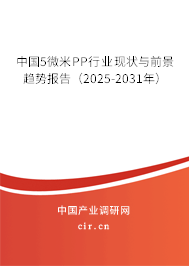 中国5微米PP行业现状与前景趋势报告（2025-2031年）

中国产业调研网

cir.cn